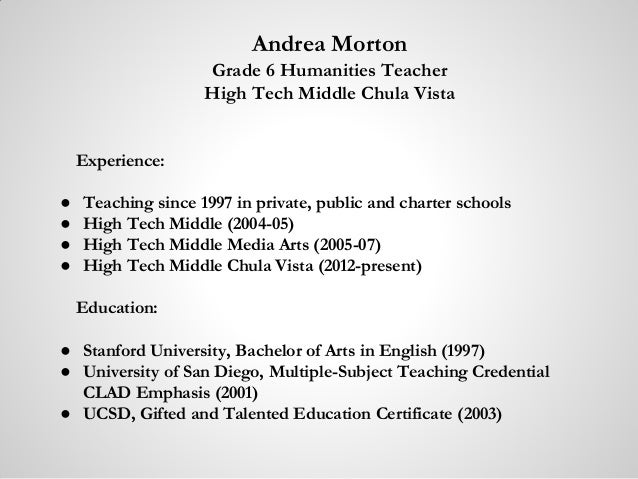 Andrea Morton
Grade 6 Humanities Teacher
High Tech Middle Chula Vista

Experience:

● Teaching since 1997 in private, public and charter schools
● High Tech Middle (2004-05)
● High Tech Middle Media Arts (2005-07)
● High Tech Middle Chula Vista (2012-present)

Education:

● Stanford University, Bachelor of Arts in English (1997)
● University of San Diego, Multiple-Subject Teaching Credential CLAD Emphasis (2001)
● UCSD, Gifted and Talented Education Certificate (2003)